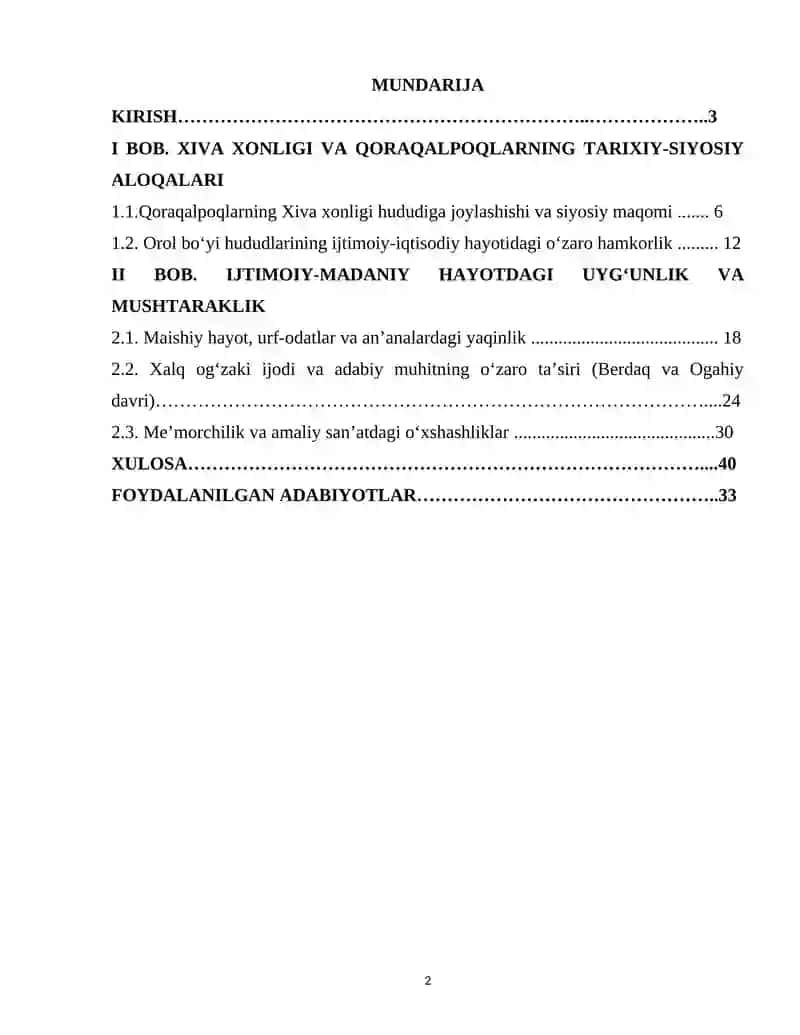 MUNDARIJA

KIRISH 3

I BOB. XIVA XONLIGI VA QORAQALPOQLARNING TARIXIY-SIYOSIY ALOQALARI

1.1.Qoraqalpoqlarning Xiva xonligi hududiga joylashishi va siyosiy maqomi 6

1.2. Orol bo'yi hududlarining ijtimoiy-iqtisodiy hayotidagi o'zaro hamkorlik 12

II BOB. IJTIMOIY-MADANIY HAYOTDAGI UYG'UNLIK VA MUSHTARAKLIK

2.1. Maishiy hayot, urf-odatlar va an'analardagi yaqinlik 18

2.2. Xalq og'zaki ijodi va adabiy muhitning o'zaro ta'siri (Berdaq va Ogahiy davri) 24

2.3. Me'morchilik va amaliy san'atdagi o'xshashliklar 30

XULOSA 40

FOYDALANILGAN ADABIYOTLAR 33

2